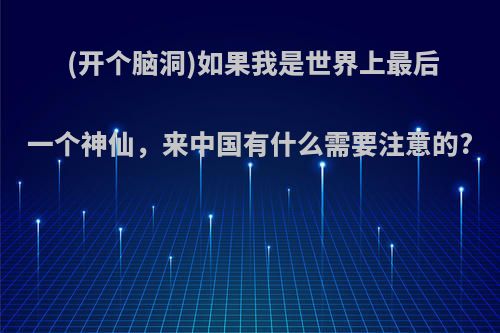 (开个脑洞)如果我是世界上最后一个神仙，来中国有什么需要注意的?